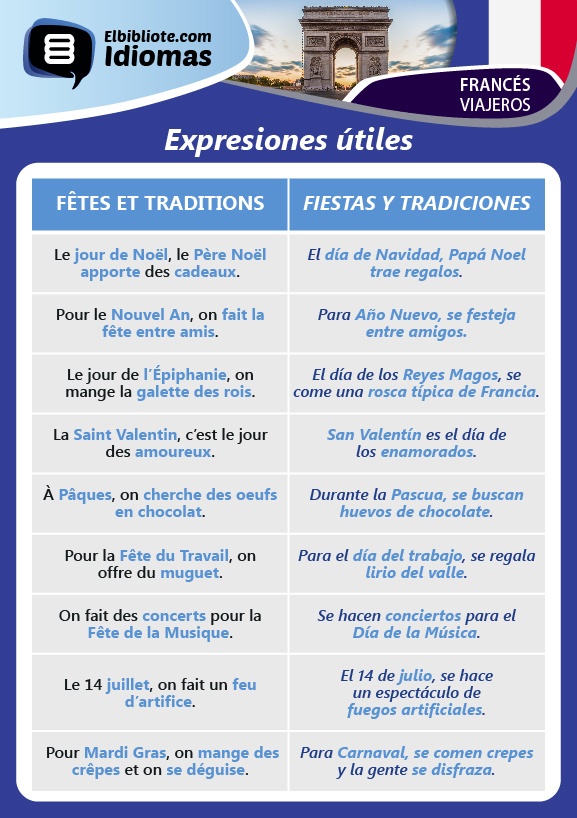 Elbibliote.com
Idiomas

FRANCÉS
VIAJEROS

Expresiones útiles

| FÊTES ET TRADITIONS | FIESTAS Y TRADICIONES |
|---|---|
| Le jour de Noël, le Père Noël apporte des cadeaux. | El día de Navidad, Papá Noel trae regalos. |
| Pour le Nouvel An, on fait la fête entre amis. | Para Año Nuevo, se festeja entre amigos. |
| Le jour de l'Épiphanie, on mange la galette des rois. | El día de los Reyes Magos, se come una rosca típica de Francia. |
| La Saint Valentin, c'est le jour des amoureux. | San Valentín es el día de los enamorados. |
| À Pâques, on cherche des oeufs en chocolat. | Durante la Pascua, se buscan huevos de chocolate. |
| Pour la Fête du Travail, on offre du muguet. | Para el día del trabajo, se regala lirio del valle. |
| On fait des concerts pour la Fête de la Musique. | Se hacen conciertos para el Día de la Música. |
| Le 14 juillet, on fait un feu d'artifice. | El 14 de julio, se hace un espectáculo de fuegos artificiales. |
| Pour Mardi Gras, on mange des crêpes et on se déguise. | Para Carnaval, se comen crepes y la gente se disfraza. |